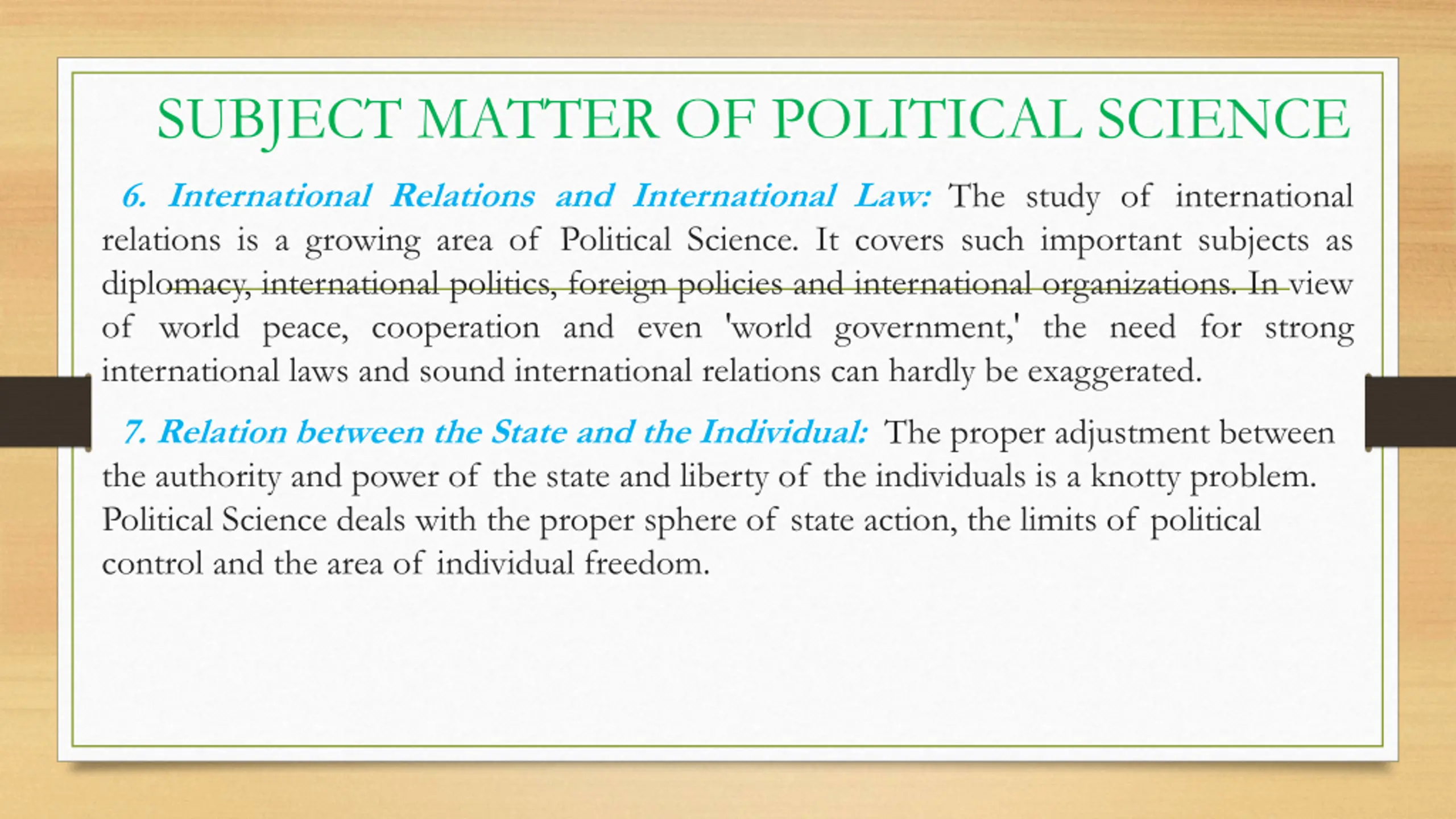 SUBJECT MATTER OF POLITICAL SCIENCE

6. International Relations and International Law: The study of international relations is a growing area of Political Science. It covers such important subjects as diplomacy, international politics, foreign policies and international organizations. In view of world peace, cooperation and even 'world government,' the need for strong international laws and sound international relations can hardly be exaggerated.

7. Relation between the State and the Individual: The proper adjustment between the authority and power of the state and liberty of the individuals is a knotty problem. Political Science deals with the proper sphere of state action, the limits of political control and the area of individual freedom.